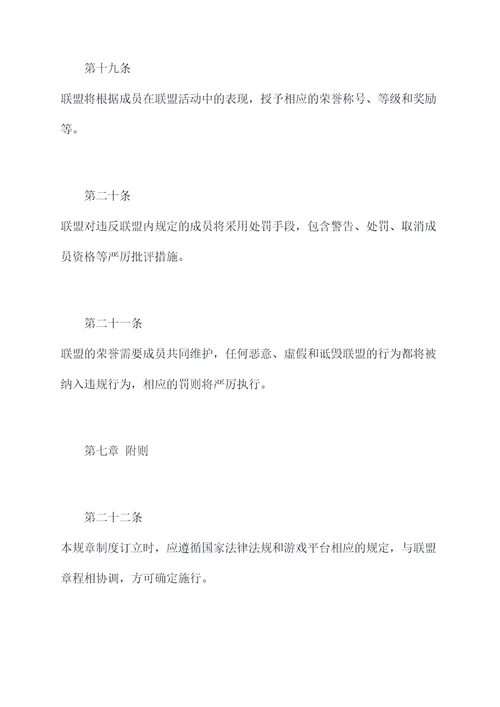 第十九条

联盟将根据成员在联盟活动中的表现，授予相应的荣誉称号、等级和奖励等。

第二十条

联盟对违反联盟内规定的成员将采用处罚手段，包含警告、处罚、取消成员资格等严厉批评措施。

第二十一条

联盟的荣誉需要成员共同维护，任何恶意、虚假和诋毁联盟的行为都将被纳入违规行为，相应的罚则将严厉执行。

第七章 附则

第二十二条

本规章制度订立时，应遵循国家法律法规和游戏平台相应的规定，与联盟章程相协调，方可确定施行。